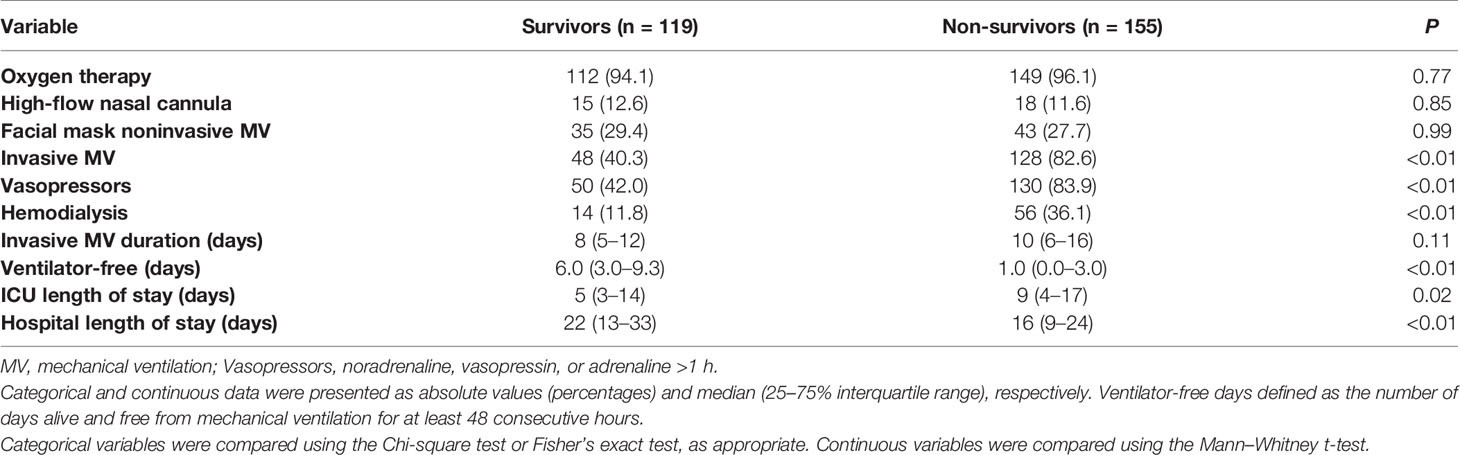 | Variable | Survivors (n = 119) | Non-survivors (n = 155) | P |
|---|---|---|---|
| Oxygen therapy | 112 (94.1) | 149 (96.1) | 0.77 |
| High-flow nasal cannula | 15 (12.6) | 18 (11.6) | 0.85 |
| Facial mask noninvasive MV | 35 (29.4) | 43 (27.7) | 0.99 |
| Invasive MV | 48 (40.3) | 128 (82.6) | <0.01 |
| Vasopressors | 50 (42.0) | 130 (83.9) | <0.01 |
| Hemodialysis | 14 (11.8) | 56 (36.1) | <0.01 |
| Invasive MV duration (days) | 8 (5–12) | 10 (6–16) | 0.11 |
| Ventilator-free (days) | 6.0 (3.0–9.3) | 1.0 (0.0–3.0) | <0.01 |
| ICU length of stay (days) | 5 (3–14) | 9 (4–17) | 0.02 |
| Hospital length of stay (days) | 22 (13–33) | 16 (9–24) | <0.01 |

MV, mechanical ventilation; Vasopressors, noradrenaline, vasopressin, or adrenaline >1 h.

Categorical and continuous data were presented as absolute values (percentages) and median (25–75% interquartile range), respectively. Ventilator-free days defined as the number of days alive and free from mechanical ventilation for at least 48 consecutive hours.

Categorical variables were compared using the Chi-square test or Fisher's exact test, as appropriate. Continuous variables were compared using the Mann–Whitney t-test.